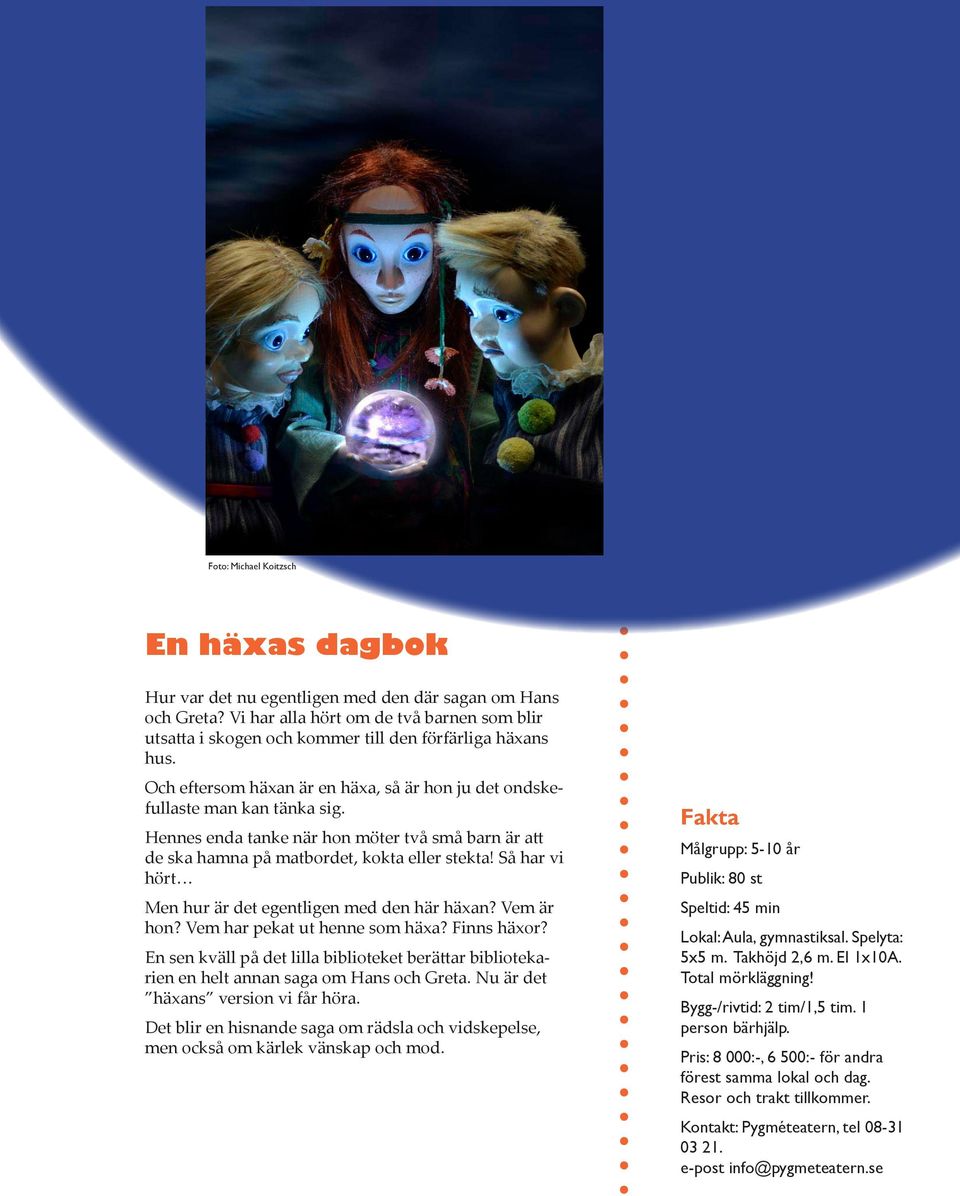 Foto: Michael Koitzsch

En häxas dagbok

Hur var det nu egentligen med den där sagan om Hans och Greta? Vi har alla hört om de två barnen som blir utsatta i skogen och kommer till den förfärliga häxans hus.

Och eftersom häxan är en häxa, så är hon ju det ondskefullaste man kan tänka sig.

Hennes enda tanke när hon möter två små barn är att de ska hamna på matbordet, kokta eller stekta! Så har vi hört…

Men hur är det egentligen med den här häxan? Vem är hon? Vem har pekat ut henne som häxa? Finns häxor?

En sen kväll på det lilla biblioteket berättar bibliotekarien en helt annan saga om Hans och Greta. Nu är det ”häxans” version vi får höra.

Det blir en hisnande saga om rädsla och vidskepelse, men också om kärlek vänskap och mod.

Fakta

Målgrupp: 5-10 år

Publik: 80 st

Speltid: 45 min

Lokal: Aula, gymnastiksal. Spelyta: 5x5 m. Takhöjd 2,6 m. El 1x10A. Total mörkläggning!

Bygg-/rivtid: 2 tim/1,5 tim. 1 person bärhjälp.

Pris: 8 000:-, 6 500:- för andra förest samma lokal och dag. Resor och trakt tillkommer.

Kontakt: Pygméteatern, tel 08-31 03 21.
e-post info@pygmeteatern.se